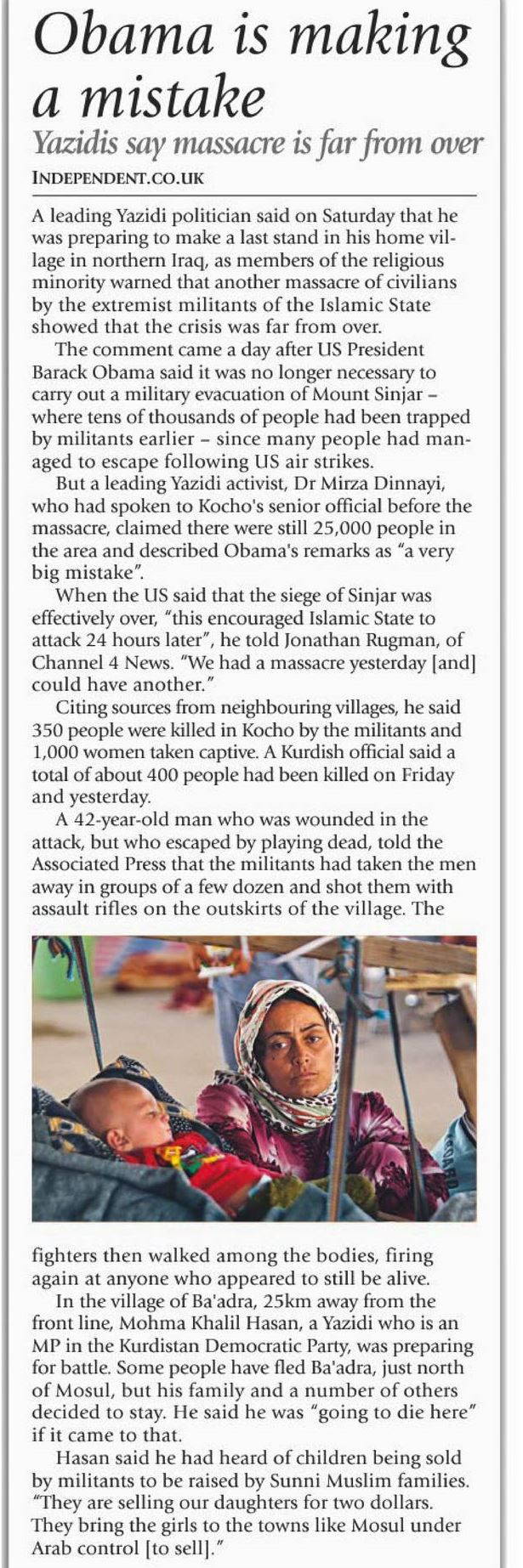 Obama is making a mistake

Yazidis say massacre is far from over

INDEPENDENT.CO.UK

A leading Yazidi politician said on Saturday that he was preparing to make a last stand in his home village in northern Iraq, as members of the religious minority warned that another massacre of civilians by the extremist militants of the Islamic State showed that the crisis was far from over.

The comment came a day after US President Barack Obama said it was no longer necessary to carry out a military evacuation of Mount Sinjar – where tens of thousands of people had been trapped by militants earlier – since many people had managed to escape following US air strikes.

But a leading Yazidi activist, Dr Mirza Dinnayi, who had spoken to Kocho's senior official before the massacre, claimed there were still 25,000 people in the area and described Obama's remarks as "a very big mistake".

When the US said that the siege of Sinjar was effectively over, "this encouraged Islamic State to attack 24 hours later", he told Jonathan Rugman, of Channel 4 News. "We had a massacre yesterday [and] could have another."

Citing sources from neighbouring villages, he said 350 people were killed in Kocho by the militants and 1,000 women taken captive. A Kurdish official said a total of about 400 people had been killed on Friday and yesterday.

A 42-year-old man who was wounded in the attack, but who escaped by playing dead, told the Associated Press that the militants had taken the men away in groups of a few dozen and shot them with assault rifles on the outskirts of the village. The fighters then walked among the bodies, firing again at anyone who appeared to still be alive.

In the village of Ba'adra, 25km away from the front line, Mohma Khalil Hasan, a Yazidi who is an MP in the Kurdistan Democratic Party, was preparing for battle. Some people have fled Ba'adra, just north of Mosul, but his family and a number of others decided to stay. He said he was "going to die here" if it came to that.

Hasan said he had heard of children being sold by militants to be raised by Sunni Muslim families. "They are selling our daughters for two dollars. They bring the girls to the towns like Mosul under Arab control [to sell]."